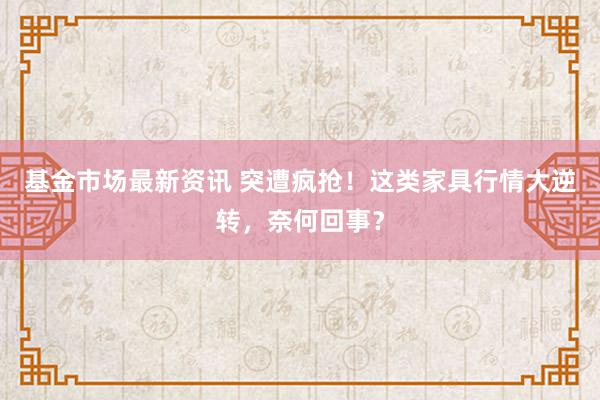 基金市场最新资讯 突遭疯抢！这类家具行情大逆转，奈何回事？